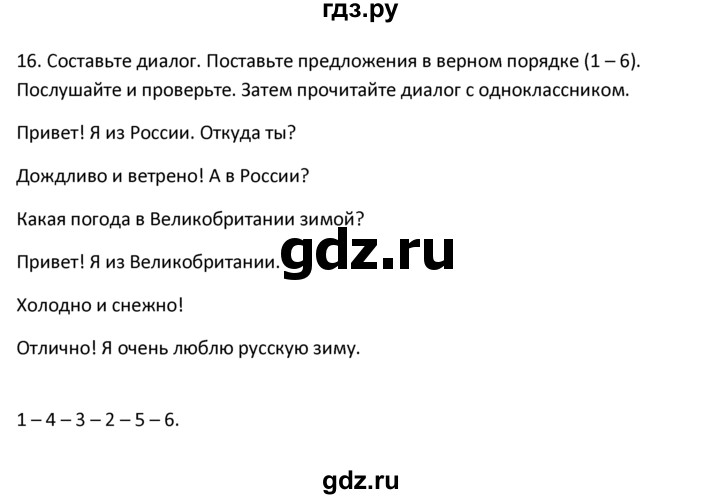 гдз.ру

16. Составьте диалог. Поставьте предложения в верном порядке (1 – 6). Послушайте и проверьте. Затем прочитайте диалог с одноклассником.

Привет! Я из России. Откуда ты?

Дождливо и ветрено! А в России?

Какая погода в Великобритании зимой?

Привет! Я из Великобритании. gdz.ru

Холодно и снежно!

Отлично! Я очень люблю русскую зиму.

1 – 4 – 3 – 2 – 5 – 6.

gdz.ru